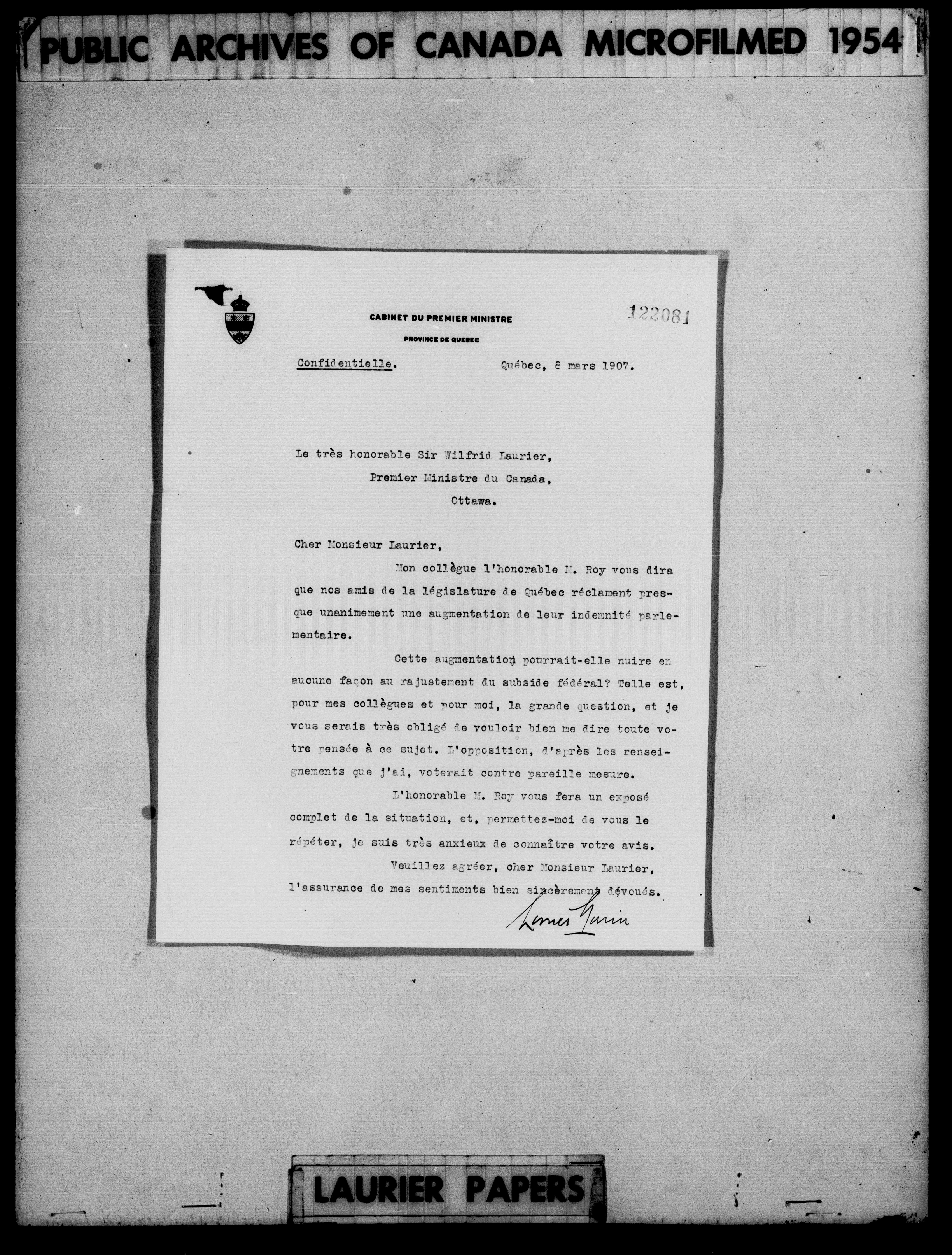 PUBLIC ARCHIVES OF CANADA MICROFILMED 1954

CABINET DU PREMIER MINISTRE

PROVINCE DE QUEBEC

122081

Confidentielle.    Québec, 8 mars 1907.

Le très honorable Sir Wilfrid Laurier,
Premier Ministre du Canada,
Ottawa.

Cher Monsieur Laurier,

Mon collègue l'honorable M. Roy vous dira que nos amis de la législature de Québec réclament presque unanimement une augmentation de leur indemnité parlementaire.

Cette augmentation pourrait-elle nuire en aucune façon au rajustement du subside fédéral? Telle est, pour mes collègues et pour moi, la grande question, et je vous serais très obligé de vouloir bien me dire toute votre pensée à ce sujet. L'opposition, d'après les renseignements que j'ai, voterait contre pareille mesure.

L'honorable M. Roy vous fera un exposé complet de la situation, et, permettez-moi de vous le répéter, je suis très anxieux de connaître votre avis.

Veuillez agréer, cher Monsieur Laurier, l'assurance de mes sentiments bien sincèrement dévoués.

Lomer Gouin

LAURIER PAPERS